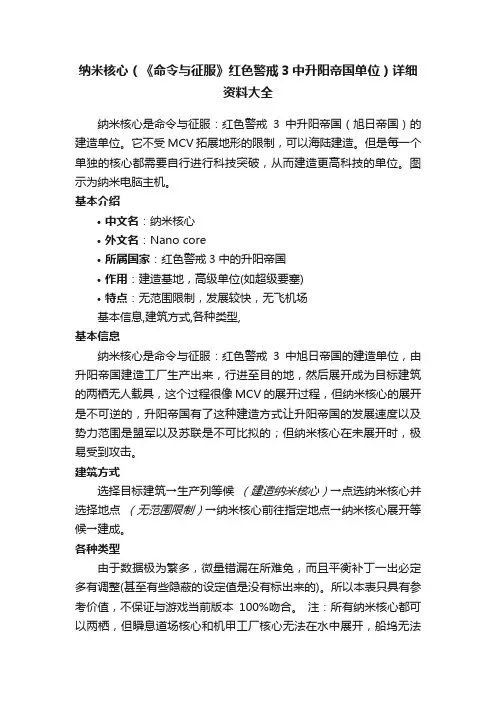 纳米核心（《命令与征服》红色警戒 3 中升阳帝国单位）详细资料大全

纳米核心是命令与征服：红色警戒 3 中升阳帝国（旭日帝国）的建造单位。它不受 MCV 拓展地形的限制，可以海陆建造。但是每一个单独的核心都需要自行进行科技突破，从而建造更高科技的单位。图示为纳米电脑主机。

基本介绍

• 中文名：纳米核心
• 外文名：Nano core
• 所属国家：红色警戒 3 中的升阳帝国
• 作用：建造基地，高级单位(如超级要塞)
• 特点：无范围限制，发展较快，无飞机场

基本信息,建筑方式,各种类型,

基本信息

纳米核心是命令与征服：红色警戒 3 中旭日帝国的建造单位，由升阳帝国建造工厂生产出来，行进至目的地，然后展开成为目标建筑的两栖无人载具，这个过程很像 MCV 的展开过程，但纳米核心的展开是不可逆的，升阳帝国有了这种建造方式让升阳帝国的发展速度以及势力范围是盟军以及苏联是不可比拟的；但纳米核心在未展开时，极易受到攻击。

建筑方式

选择目标建筑→生产列等候 （建造纳米核心）→点选纳米核心并选择地点 （无范围限制）→纳米核心前往指定地点→纳米核心展开等候→建成。

各种类型

由于数据极为繁多，微量错漏在所难免，而且平衡补丁一出必定多有调整(甚至有些隐蔽的设定值是没有标出来的)。所以本表只具有参考价值，不保证与游戏当前版本 100%吻合。 注：所有纳米核心都可以两栖，但瞬息道场核心和机甲工厂核心无法在水中展开，船坞无法